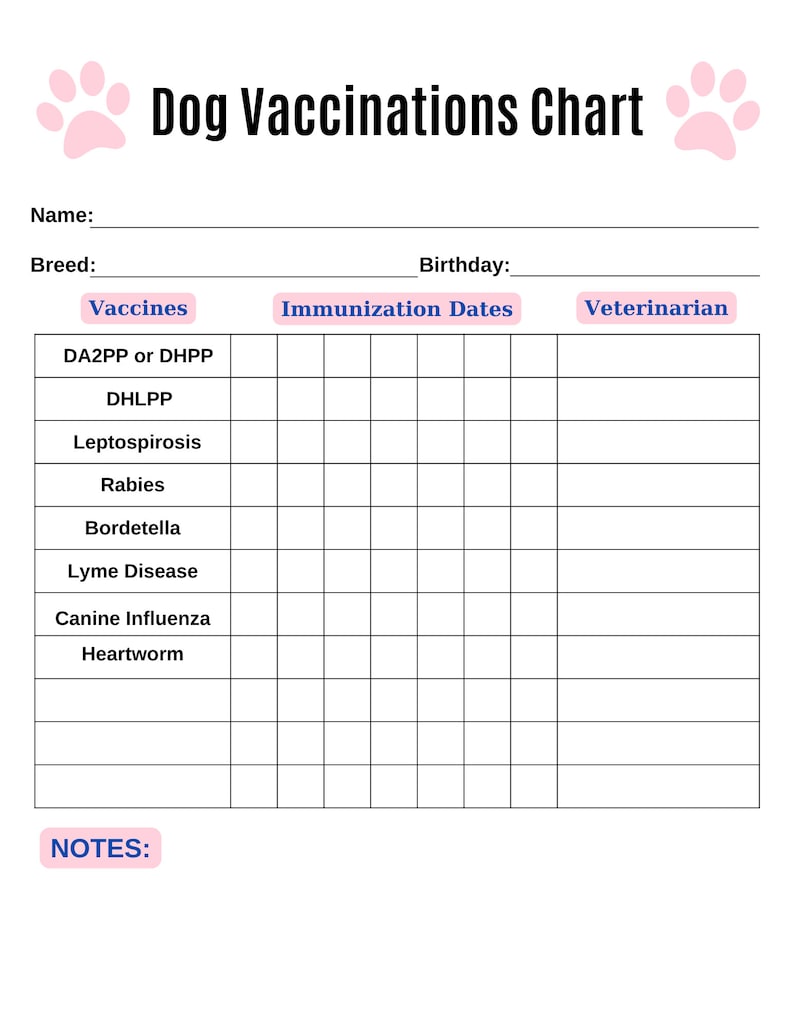 Dog Vaccinations Chart

Name:____

Breed:____ Birthday:____

| Vaccines | Immunization Dates | | | | | | | Veterinarian |
|---|---|---|---|---|---|---|---|---|
| DA2PP or DHPP | | | | | | | | |
| DHLPP | | | | | | | | |
| Leptospirosis | | | | | | | | |
| Rabies | | | | | | | | |
| Bordetella | | | | | | | | |
| Lyme Disease | | | | | | | | |
| Canine Influenza | | | | | | | | |
| Heartworm | | | | | | | | |
| | | | | | | | | |
| | | | | | | | | |
| | | | | | | | | |

NOTES: